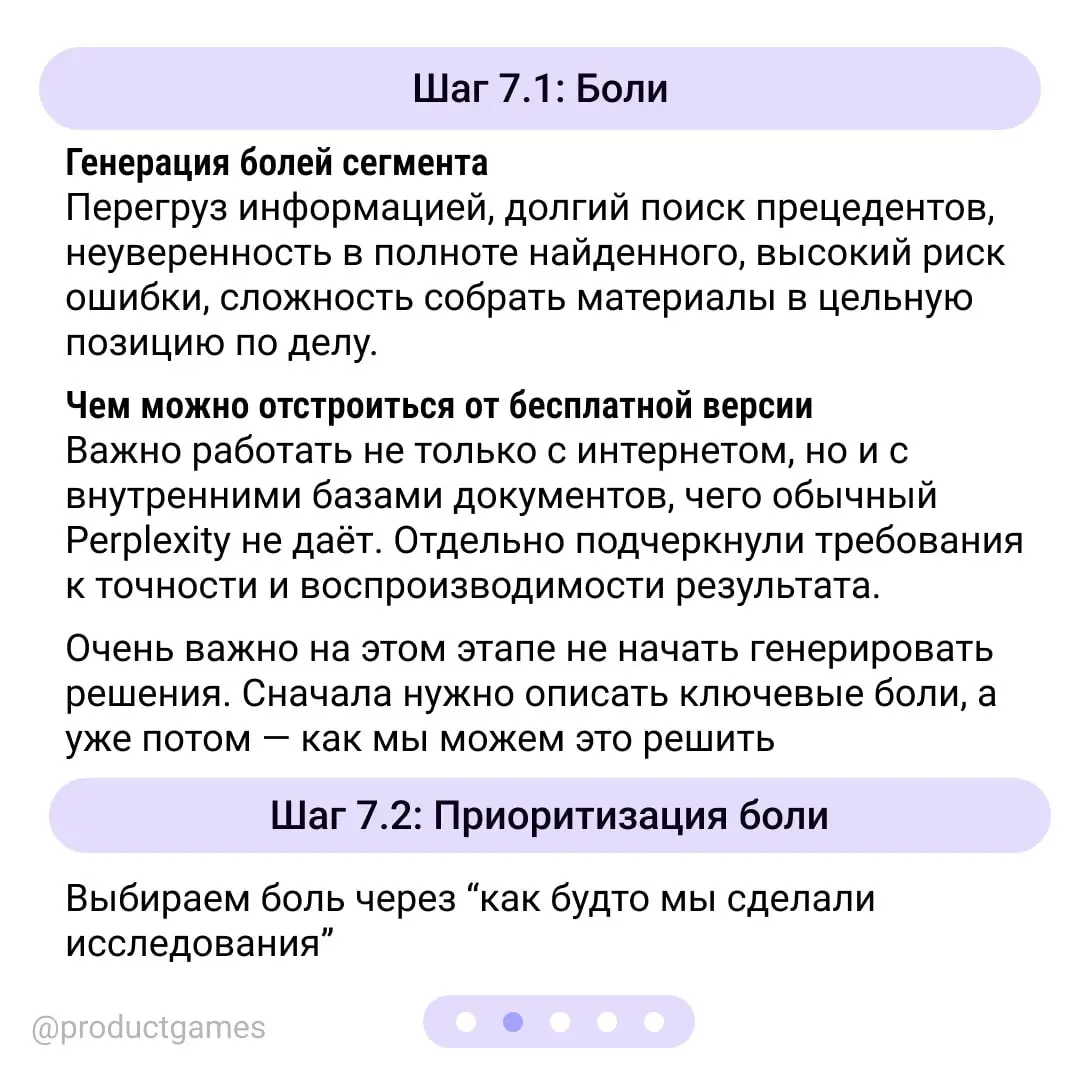 Шаг 7.1: Боли

Генерация болей сегмента
Перегруз информацией, долгий поиск прецедентов, неуверенность в полноте найденного, высокий риск ошибки, сложность собрать материалы в цельную позицию по делу.

Чем можно отстроиться от бесплатной версии
Важно работать не только с интернетом, но и с внутренними базами документов, чего обычный Perplexity не даёт. Отдельно подчеркнули требования к точности и воспроизводимости результата.

Очень важно на этом этапе не начать генерировать решения. Сначала нужно описать ключевые боли, а уже потом — как мы можем это решить

Шаг 7.2: Приоритизация боли

Выбираем боль через “как будто мы сделали исследования”

@productgames